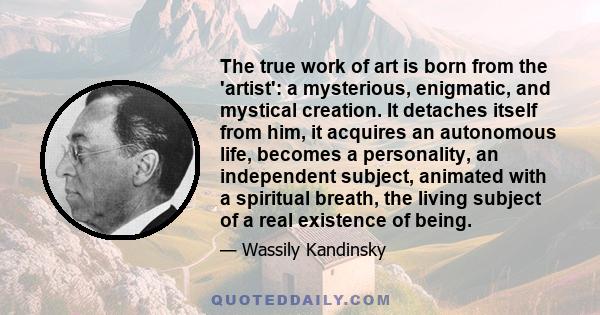 The true work of art is born from the 'artist': a mysterious, enigmatic, and mystical creation. It detaches itself from him, it acquires an autonomous life, becomes a personality, an independent subject, animated with a spiritual breath, the living subject of a real existence of being.

— Wassily Kandinsky

QUOTEDDAILY.COM